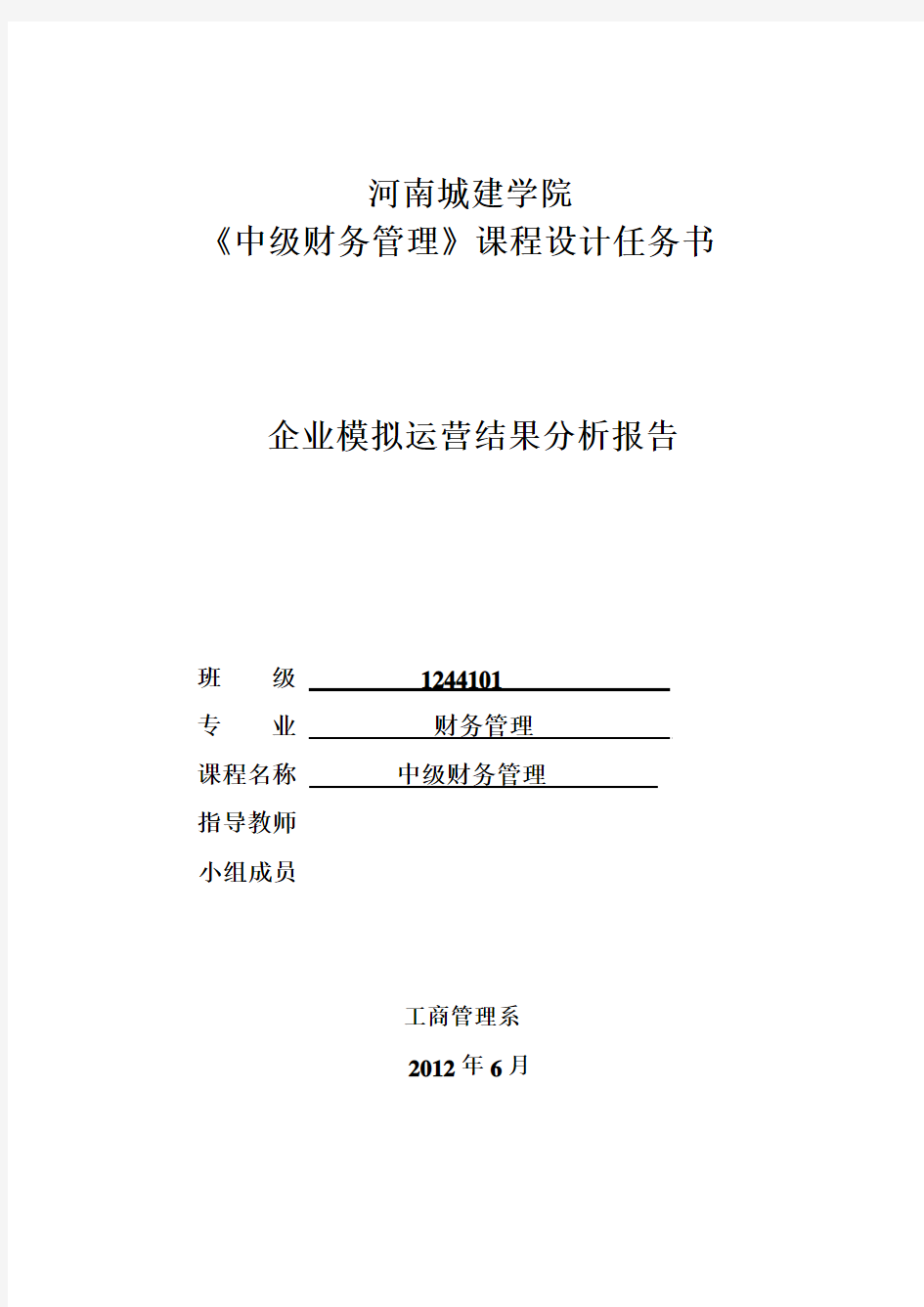 河南城建学院
《中级财务管理》课程设计任务书

企业模拟运营结果分析报告

班　　级 1244101

专　　业 财务管理

课程名称 中级财务管理

指导教师

小组成员

工商管理系

2012 年 6 月